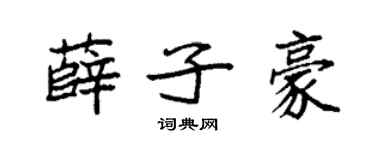 薛子豪

词典网